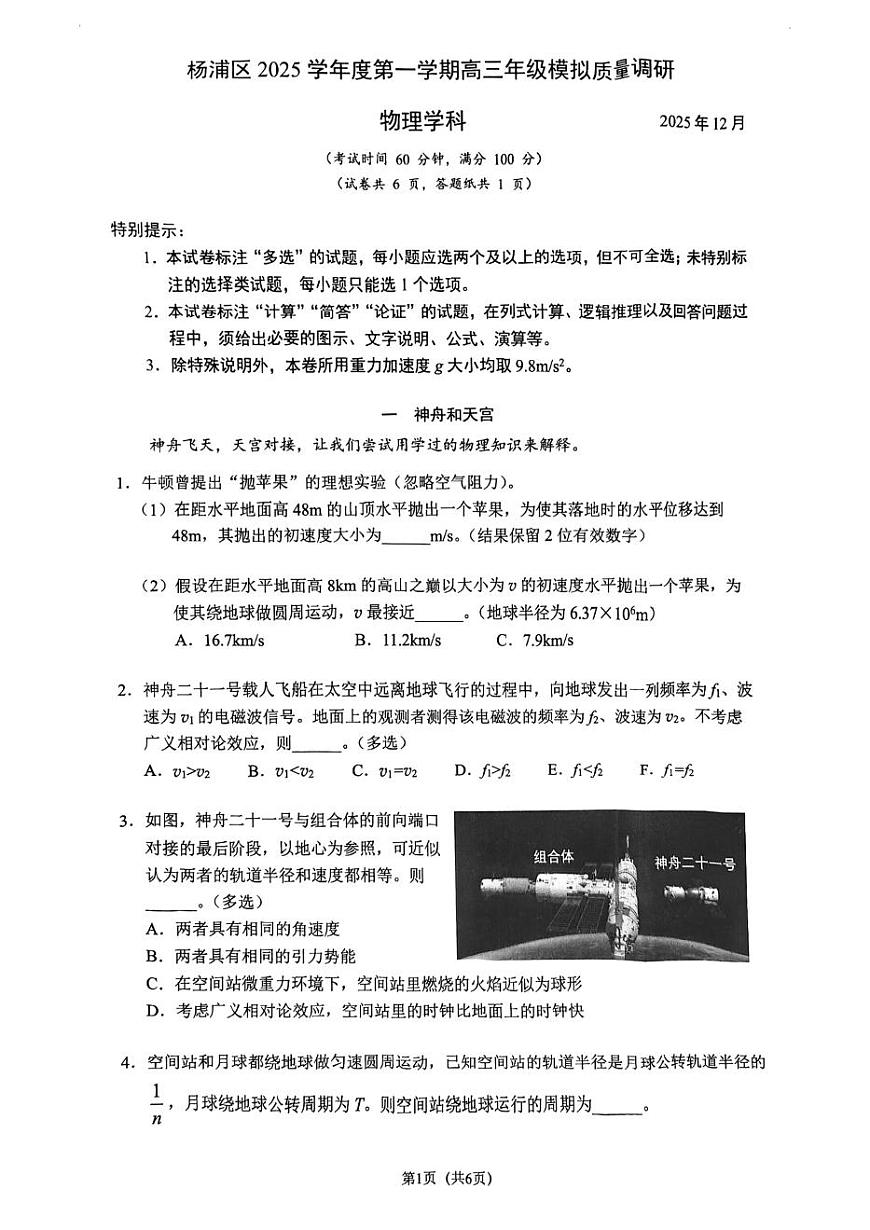 杨浦区 2025 学年度第一学期高三年级模拟质量调研

物理学科

2025 年 12 月

（考试时间 60 分钟，满分 100 分）
（试卷共 6 页，答题纸共 1 页）

特别提示：

1．本试卷标注“多选”的试题，每小题应选两个及以上的选项，但不可全选；未特别标注的选择类试题，每小题只能选 1 个选项。

2．本试卷标注“计算”“简答”“论证”的试题，在列式计算、逻辑推理以及回答问题过程中，须给出必要的图示、文字说明、公式、演算等。

3．除特殊说明外，本卷所用重力加速度 $g$ 大小均取 $9.8m/s^2$。

一　神舟和天宫

神舟飞天，天宫对接，让我们尝试用学过的物理知识来解释。

1．牛顿曾提出“抛苹果”的理想实验（忽略空气阻力）。

（1）在距水平地面高 48m 的山顶水平抛出一个苹果，为使其落地时的水平位移达到 48m，其抛出的初速度大小为______m/s。(结果保留 2 位有效数字)

（2）假设在距水平地面高 8km 的高山之巅以大小为 $v$ 的初速度水平抛出一个苹果，为使其绕地球做圆周运动，$v$ 最接近______。(地球半径为 $6.37\times10^6$m)

A．16.7km/s　　B．11.2km/s　　C．7.9km/s

2．神舟二十一号载人飞船在太空中远离地球飞行的过程中，向地球发出一列频率为 $f_1$、波速为 $v_1$ 的电磁波信号。地面上的观测者测得该电磁波的频率为 $f_2$、波速为 $v_2$。不考虑广义相对论效应，则______。(多选)

A．$v_1>v_2$　　B．$v_1<v_2$　　C．$v_1=v_2$　　D．$f_1>f_2$　　E．$f_1<f_2$　　F．$f_1=f_2$

3．如图，神舟二十一号与组合体的前向端口对接的最后阶段，以地心为参照，可近似认为两者的轨道半径和速度都相等。则______。(多选)

组合体　神舟二十一号

A．两者具有相同的角速度

B．两者具有相同的引力势能

C．在空间站微重力环境下，空间站里燃烧的火焰近似为球形

D．考虑广义相对论效应，空间站里的时钟比地面上的时钟快

4．空间站和月球都绕地球做匀速圆周运动，已知空间站的轨道半径是月球公转轨道半径的 $\frac{1}{n}$，月球绕地球公转周期为 $T$。则空间站绕地球运行的周期为______。

第1页（共6页）